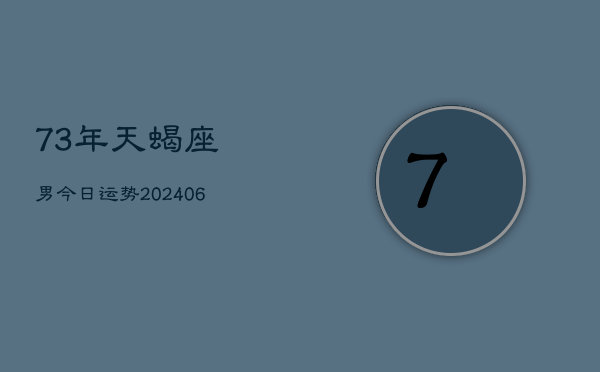 73年天蝎座

男今日运势202406

7